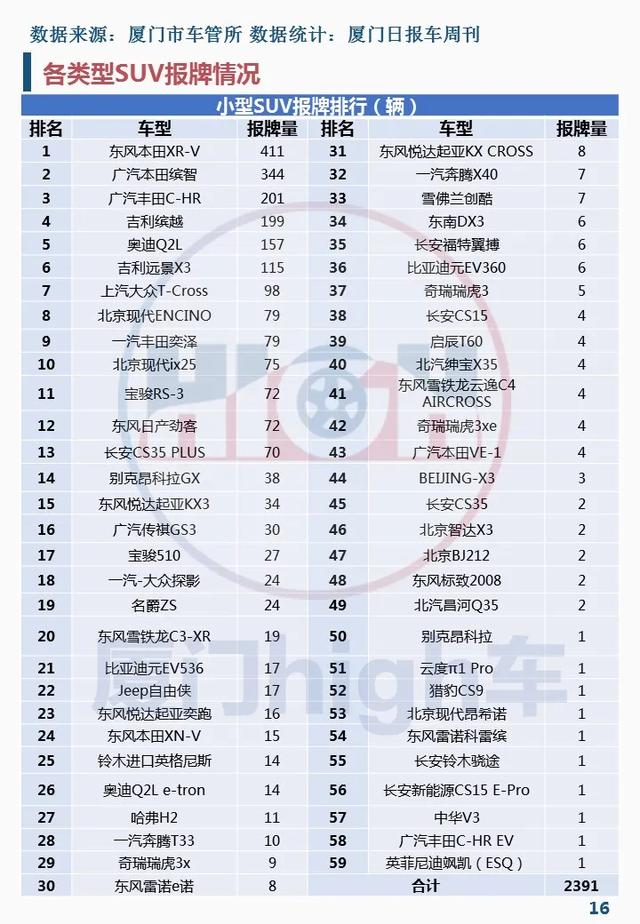 数据来源：厦门市车管所 数据统计：厦门日报车周刊

各类型SUV报牌情况

小型SUV报牌排行（辆）

| 排名 | 车型 | 报牌量 | 排名 | 车型 | 报牌量 |
|---|---|---|---|---|---|
| 1 | 东风本田XR-V | 411 | 31 | 东风悦达起亚KX CROSS | 8 |
| 2 | 广汽本田缤智 | 344 | 32 | 一汽奔腾X40 | 7 |
| 3 | 广汽丰田C-HR | 201 | 33 | 雪佛兰创酷 | 7 |
| 4 | 吉利缤越 | 199 | 34 | 东南DX3 | 6 |
| 5 | 奥迪Q2L | 157 | 35 | 长安福特翼搏 | 6 |
| 6 | 吉利远景X3 | 115 | 36 | 比亚迪元EV360 | 6 |
| 7 | 上汽大众T-Cross | 98 | 37 | 奇瑞瑞虎3 | 5 |
| 8 | 北京现代ENCINO | 79 | 38 | 长安CS15 | 4 |
| 9 | 一汽丰田奕泽 | 79 | 39 | 启辰T60 | 4 |
| 10 | 北京现代ix25 | 75 | 40 | 北汽绅宝X35 | 4 |
| 11 | 宝骏RS-3 | 72 | 41 | 东风雪铁龙云逸C4 AIRCROSS | 4 |
| 12 | 东风日产劲客 | 72 | 42 | 奇瑞瑞虎3xe | 4 |
| 13 | 长安CS35 PLUS | 70 | 43 | 广汽本田VE-1 | 4 |
| 14 | 别克昂科拉GX | 38 | 44 | BEIJING-X3 | 3 |
| 15 | 东风悦达起亚KX3 | 34 | 45 | 长安CS35 | 2 |
| 16 | 广汽传祺GS3 | 30 | 46 | 北京智达X3 | 2 |
| 17 | 宝骏510 | 27 | 47 | 北京BJ212 | 2 |
| 18 | 一汽-大众探影 | 24 | 48 | 东风标致2008 | 2 |
| 19 | 名爵ZS | 24 | 49 | 北汽昌河Q35 | 2 |
| 20 | 东风雪铁龙C3-XR | 19 | 50 | 别克昂科拉 | 1 |
| 21 | 比亚迪元EV536 | 17 | 51 | 云度π1 Pro | 1 |
| 22 | Jeep自由侠 | 17 | 52 | 猎豹CS9 | 1 |
| 23 | 东风悦达起亚奕跑 | 16 | 53 | 北京现代昂希诺 | 1 |
| 24 | 东风本田XN-V | 15 | 54 | 东风雷诺科雷缤 | 1 |
| 25 | 铃木进口英格尼斯 | 14 | 55 | 长安铃木骁途 | 1 |
| 26 | 奥迪Q2L e-tron | 14 | 56 | 长安新能源CS15 E-Pro | 1 |
| 27 | 哈弗H2 | 11 | 57 | 中华V3 | 1 |
| 28 | 一汽奔腾T33 | 10 | 58 | 广汽丰田C-HR EV | 1 |
| 29 | 奇瑞瑞虎3x | 9 | 59 | 英菲尼迪飒凯（ESQ） | 1 |
| 30 | 东风雷诺e诺 | 8 | | 合计 | 2391 |

厦门high车

16